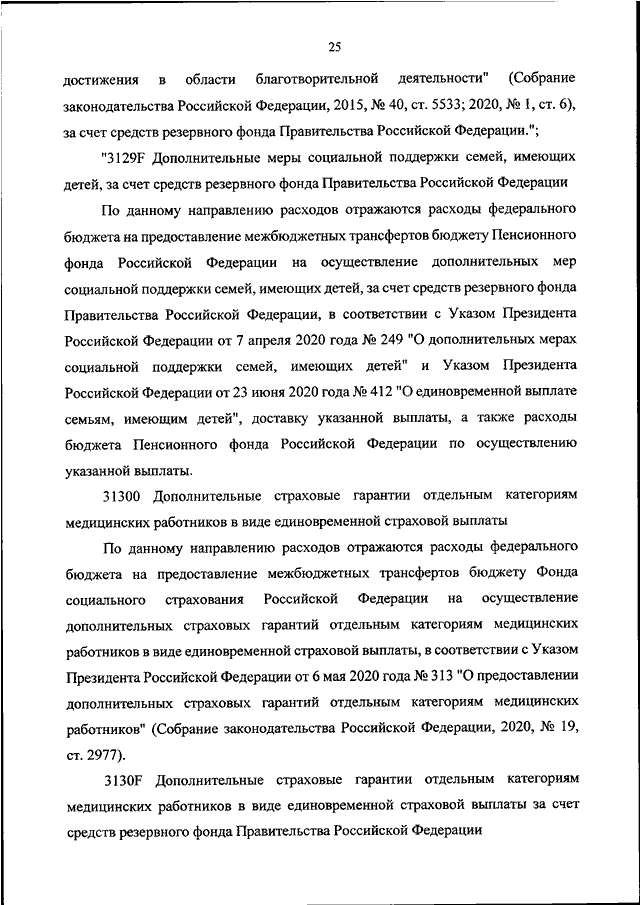 25

достижения в области благотворительной деятельности" (Собрание законодательства Российской Федерации, 2015, № 40, ст. 5533; 2020, № 1, ст. 6), за счет средств резервного фонда Правительства Российской Федерации.";

"3129F Дополнительные меры социальной поддержки семей, имеющих детей, за счет средств резервного фонда Правительства Российской Федерации

По данному направлению расходов отражаются расходы федерального бюджета на предоставление межбюджетных трансфертов бюджету Пенсионного фонда Российской Федерации на осуществление дополнительных мер социальной поддержки семей, имеющих детей, за счет средств резервного фонда Правительства Российской Федерации, в соответствии с Указом Президента Российской Федерации от 7 апреля 2020 года № 249 "О дополнительных мерах социальной поддержки семей, имеющих детей" и Указом Президента Российской Федерации от 23 июня 2020 года № 412 "О единовременной выплате семьям, имеющим детей", доставку указанной выплаты, а также расходы бюджета Пенсионного фонда Российской Федерации по осуществлению указанной выплаты.

31300 Дополнительные страховые гарантии отдельным категориям медицинских работников в виде единовременной страховой выплаты

По данному направлению расходов отражаются расходы федерального бюджета на предоставление межбюджетных трансфертов бюджету Фонда социального страхования Российской Федерации на осуществление дополнительных страховых гарантий отдельным категориям медицинских работников в виде единовременной страховой выплаты, в соответствии с Указом Президента Российской Федерации от 6 мая 2020 года № 313 "О предоставлении дополнительных страховых гарантий отдельным категориям медицинских работников" (Собрание законодательства Российской Федерации, 2020, № 19, ст. 2977).

3130F Дополнительные страховые гарантии отдельным категориям медицинских работников в виде единовременной страховой выплаты за счет средств резервного фонда Правительства Российской Федерации